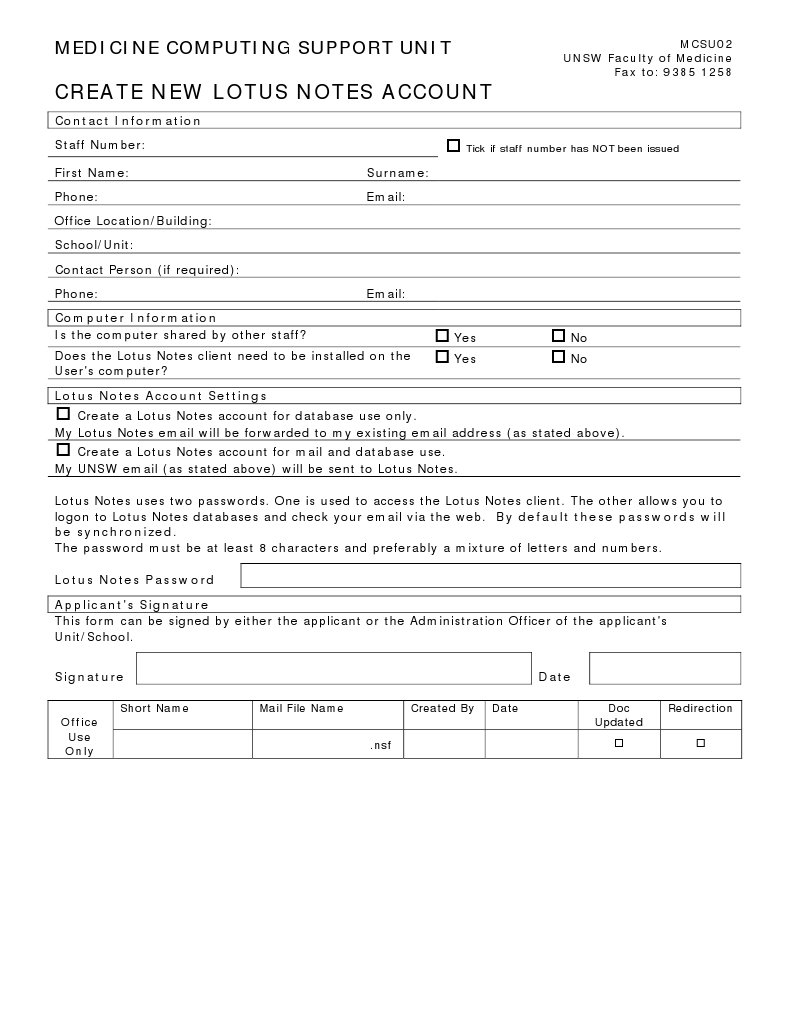 MEDICINE COMPUTING SUPPORT UNIT

MCSU02
UNSW Faculty of Medicine
Fax to: 9385 1258

CREATE NEW LOTUS NOTES ACCOUNT

Contact Information

Staff Number:

☐ Tick if staff number has NOT been issued

First Name: Surname:

Phone: Email:

Office Location/Building:

School/Unit:

Contact Person (if required):

Phone: Email:

Computer Information

Is the computer shared by other staff? ☐ Yes ☐ No

Does the Lotus Notes client need to be installed on the User's computer? ☐ Yes ☐ No

Lotus Notes Account Settings

☐ Create a Lotus Notes account for database use only.
My Lotus Notes email will be forwarded to my existing email address (as stated above).

☐ Create a Lotus Notes account for mail and database use.
My UNSW email (as stated above) will be sent to Lotus Notes.

Lotus Notes uses two passwords. One is used to access the Lotus Notes client. The other allows you to logon to Lotus Notes databases and check your email via the web. By default these passwords will be synchronized.
The password must be at least 8 characters and preferably a mixture of letters and numbers.

Lotus Notes Password

Applicant's Signature

This form can be signed by either the applicant or the Administration Officer of the applicant's Unit/School.

Signature Date

| Office Use Only | Short Name | Mail File Name | Created By | Date | Doc Updated | Redirection |
|---|---|---|---|---|---|---|
| | | .nsf | | | ☐ | ☐ |